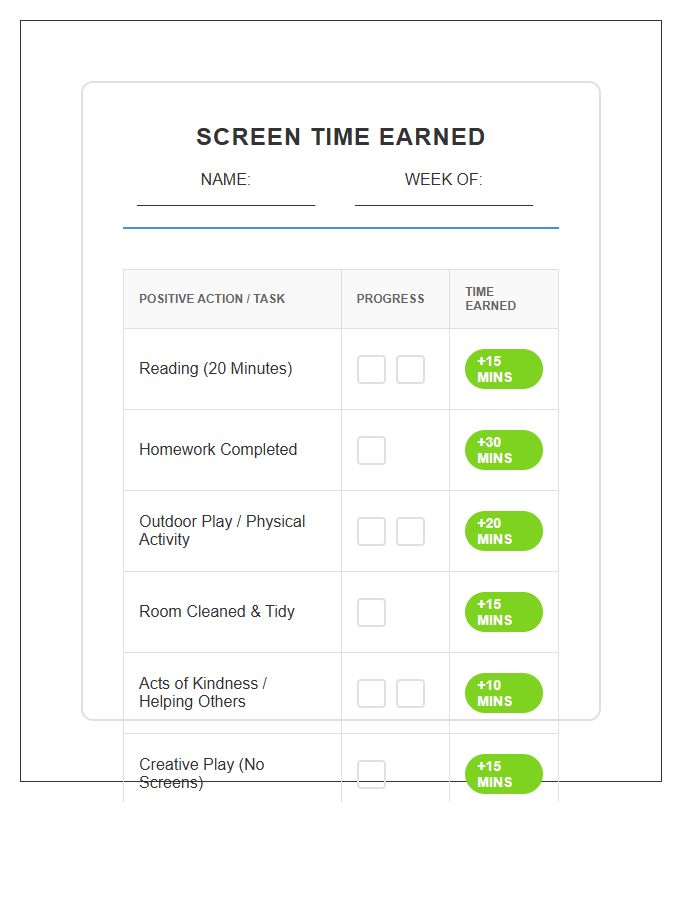 SCREEN TIME EARNED

NAME:

WEEK OF:

| POSITIVE ACTION / TASK | PROGRESS | TIME EARNED |
|---|---|---|
| Reading (20 Minutes) | | +15 MINS |
| Homework Completed | | +30 MINS |
| Outdoor Play / Physical Activity | | +20 MINS |
| Room Cleaned & Tidy | | +15 MINS |
| Acts of Kindness / Helping Others | | +10 MINS |
| Creative Play (No Screens) | | +15 MINS |